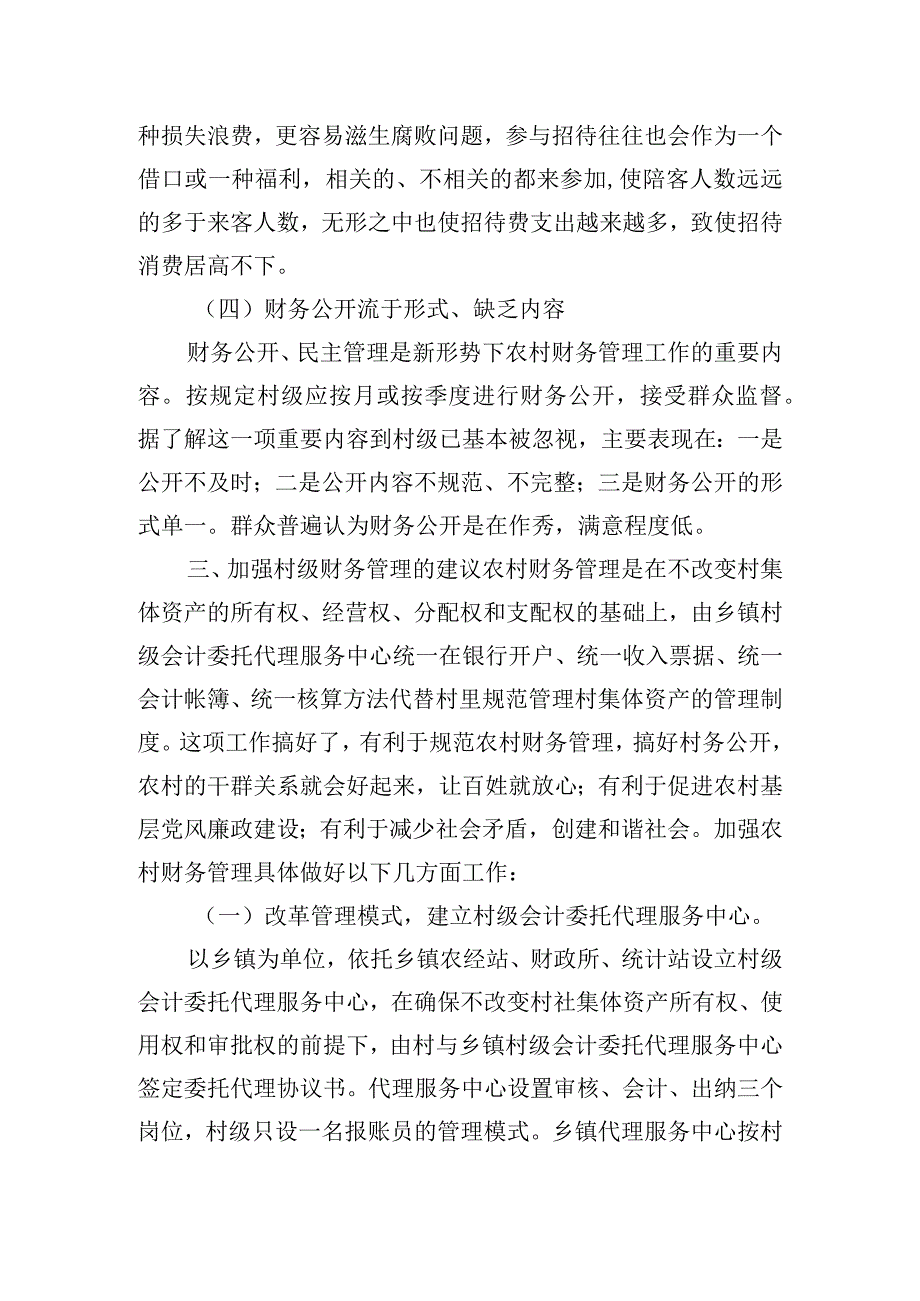 种损失浪费，更容易滋生腐败问题，参与招待往往也会作为一个借口或一种福利，相关的、不相关的都来参加,使陪客人数远远的多于来客人数，无形之中也使招待费支出越来越多，致使招待消费居高不下。

（四）财务公开流于形式、缺乏内容

财务公开、民主管理是新形势下农村财务管理工作的重要内容。按规定村级应按月或按季度进行财务公开，接受群众监督。据了解这一项重要内容到村级已基本被忽视，主要表现在：一是公开不及时；二是公开内容不规范、不完整；三是财务公开的形式单一。群众普遍认为财务公开是在作秀，满意程度低。

三、加强村级财务管理的建议农村财务管理是在不改变村集体资产的所有权、经营权、分配权和支配权的基础上，由乡镇村级会计委托代理服务中心统一在银行开户、统一收入票据、统一会计帐簿、统一核算方法代替村里规范管理村集体资产的管理制度。这项工作搞好了，有利于规范农村财务管理，搞好村务公开，农村的干群关系就会好起来，让百姓就放心；有利于促进农村基层党风廉政建设；有利于减少社会矛盾，创建和谐社会。加强农村财务管理具体做好以下几方面工作：

（一）改革管理模式，建立村级会计委托代理服务中心。

以乡镇为单位，依托乡镇农经站、财政所、统计站设立村级会计委托代理服务中心，在确保不改变村社集体资产所有权、使用权和审批权的前提下，由村与乡镇村级会计委托代理服务中心签定委托代理协议书。代理服务中心设置审核、会计、出纳三个岗位，村级只设一名报账员的管理模式。乡镇代理服务中心按村